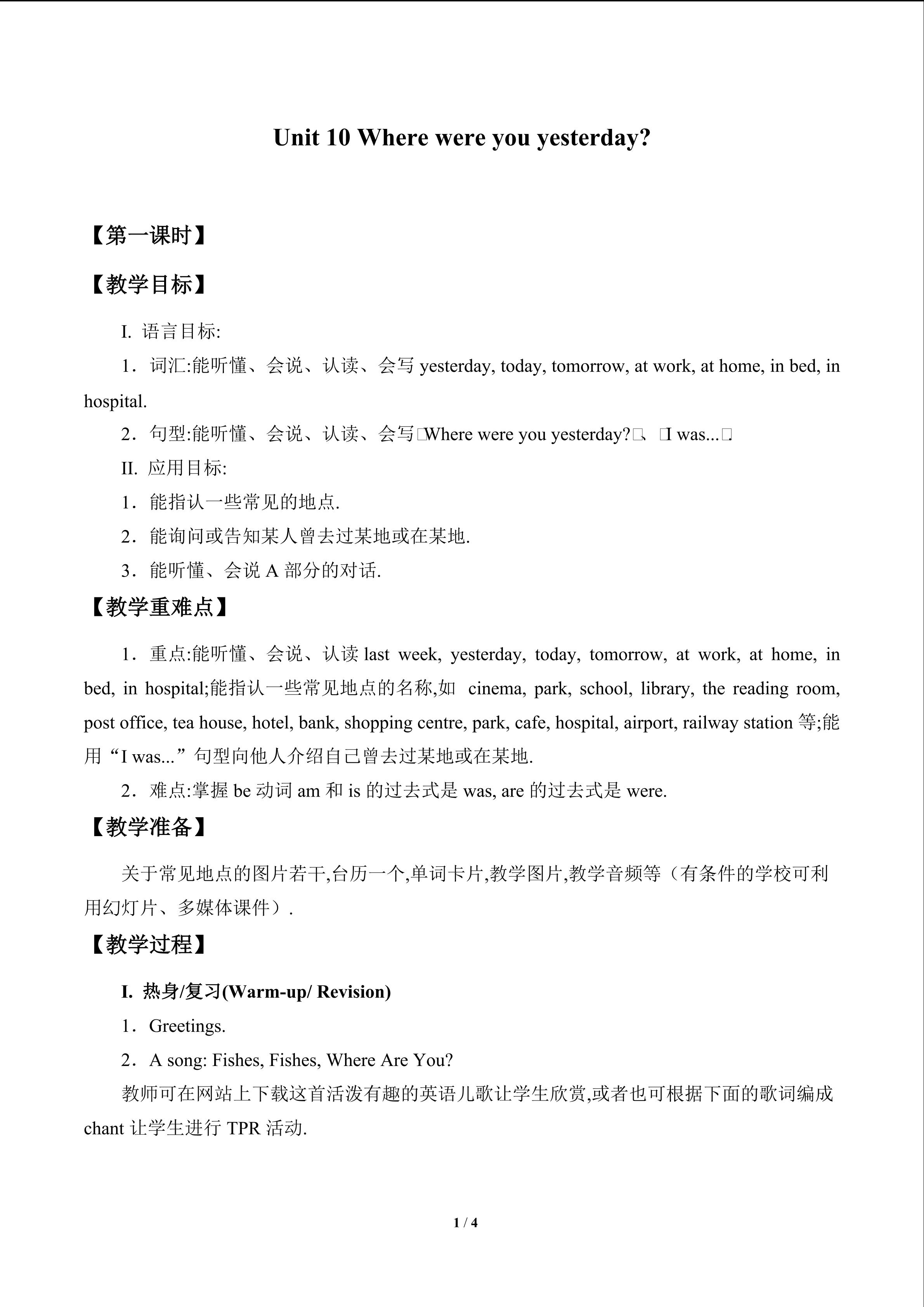 Unit 10 Where were you yesterday?

【第一课时】

【教学目标】

I. 语言目标:

1．词汇:能听懂、会说、认读、会写yesterday, today, tomorrow, at work, at home, in bed, in hospital.

2．句型:能听懂、会说、认读、会写□Where were you yesterday?□、□I was...□

II. 应用目标:

1．能指认一些常见的地点.

2．能询问或告知某人曾去过某地或在某地.

3．能听懂、会说A部分的对话.

【教学重难点】

1．重点:能听懂、会说、认读last week, yesterday, today, tomorrow, at work, at home, in bed, in hospital;能指认一些常见地点的名称,如 cinema, park, school, library, the reading room, post office, tea house, hotel, bank, shopping centre, park, cafe, hospital, airport, railway station等;能用“I was...”句型向他人介绍自己曾去过某地或在某地.

2．难点:掌握be动词am和is的过去式是was, are的过去式是were.

【教学准备】

关于常见地点的图片若干,台历一个,单词卡片,教学图片,教学音频等（有条件的学校可利用幻灯片、多媒体课件）.

【教学过程】

I. 热身/复习(Warm-up/ Revision)

1．Greetings.

2．A song: Fishes, Fishes, Where Are You?

教师可在网站上下载这首活泼有趣的英语儿歌让学生欣赏,或者也可根据下面的歌词编成chant让学生进行TPR活动.

1 / 4